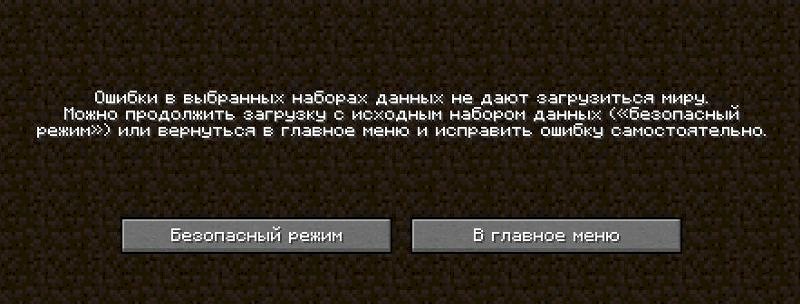 Ошибки в выбранных наборах данных не дают загрузиться миру.
Можно продолжить загрузку с исходным набором данных («безопасный режим») или вернуться в главное меню и исправить ошибку самостоятельно.

Безопасный режим

В главное меню